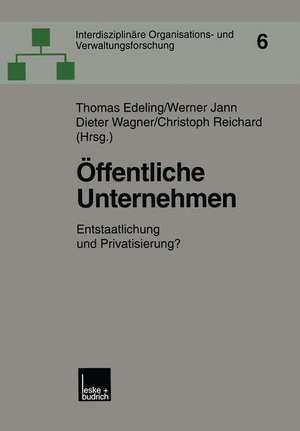 Interdisziplinäre Organisations- und Verwaltungsforschung

6

Thomas Edeling/Werner Jann
Dieter Wagner/Christoph Reichard
(Hrsg.)

Öffentliche Unternehmen

Entstaatlichung und Privatisierung?

leske + budrich